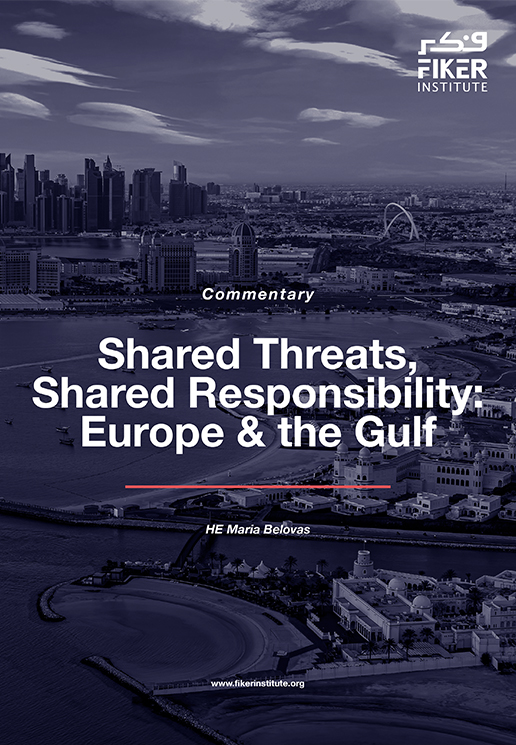 فكر
FIKER
INSTITUTE

Commentary

Shared Threats, Shared Responsibility: Europe & the Gulf

HE Maria Belovas

www.fikerinstitute.org